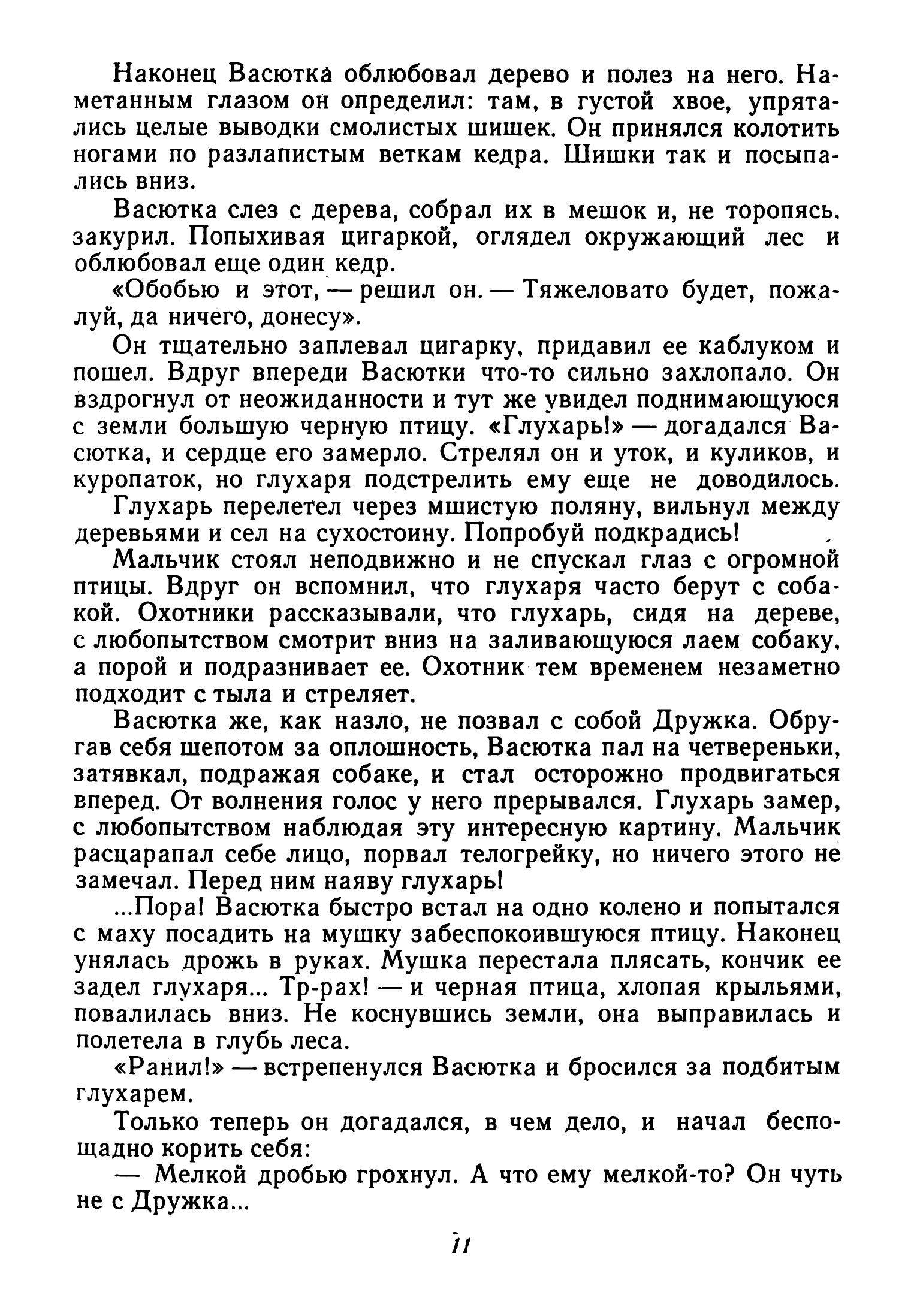 Наконец Васютка облюбовал дерево и полез на него. Наметанным глазом он определил: там, в густой хвое, упрятались целые выводки смолистых шишек. Он принялся колотить ногами по разлапистым веткам кедра. Шишки так и посыпались вниз.

Васютка слез с дерева, собрал их в мешок и, не торопясь, закурил. Попыхивая цигаркой, оглядел окружающий лес и облюбовал еще один кедр.

«Обобью и этот, — решил он. — Тяжеловато будет, пожалуй, да ничего, донесу».

Он тщательно заплевал цигарку, придавил ее каблуком и пошел. Вдруг впереди Васютки что-то сильно захлопало. Он вздрогнул от неожиданности и тут же увидел поднимающуюся с земли большую черную птицу. «Глухарь!» — догадался Васютка, и сердце его замерло. Стрелял он и уток, и куликов, и куропаток, но глухаря подстрелить ему еще не доводилось.

Глухарь перелетел через мшистую поляну, вильнул между деревьями и сел на сухостоину. Попробуй подкрадись!

Мальчик стоял неподвижно и не спускал глаз с огромной птицы. Вдруг он вспомнил, что глухаря часто берут с собакой. Охотники рассказывали, что глухарь, сидя на дереве, с любопытством смотрит вниз на заливающуюся лаем собаку, а порой и подразнивает ее. Охотник тем временем незаметно подходит с тыла и стреляет.

Васютка же, как назло, не позвал с собой Дружка. Обругав себя шепотом за оплошность, Васютка пал на четвереньки, затявкал, подражая собаке, и стал осторожно продвигаться вперед. От волнения голос у него прерывался. Глухарь замер, с любопытством наблюдая эту интересную картину. Мальчик расцарапал себе лицо, порвал телогрейку, но ничего этого не замечал. Перед ним наяву глухарь!

...Пора! Васютка быстро встал на одно колено и попытался с маху посадить на мушку забеспокоившуюся птицу. Наконец унялась дрожь в руках. Мушка перестала плясать, кончик ее задел глухаря... Тр-рах! — и черная птица, хлопая крыльями, повалилась вниз. Не коснувшись земли, она выправилась и полетела в глубь леса.

«Ранил!» — встрепенулся Васютка и бросился за подбитым глухарем.

Только теперь он догадался, в чем дело, и начал беспощадно корить себя:

— Мелкой дробью грохнул. А что ему мелкой-то? Он чуть не с Дружка...

11